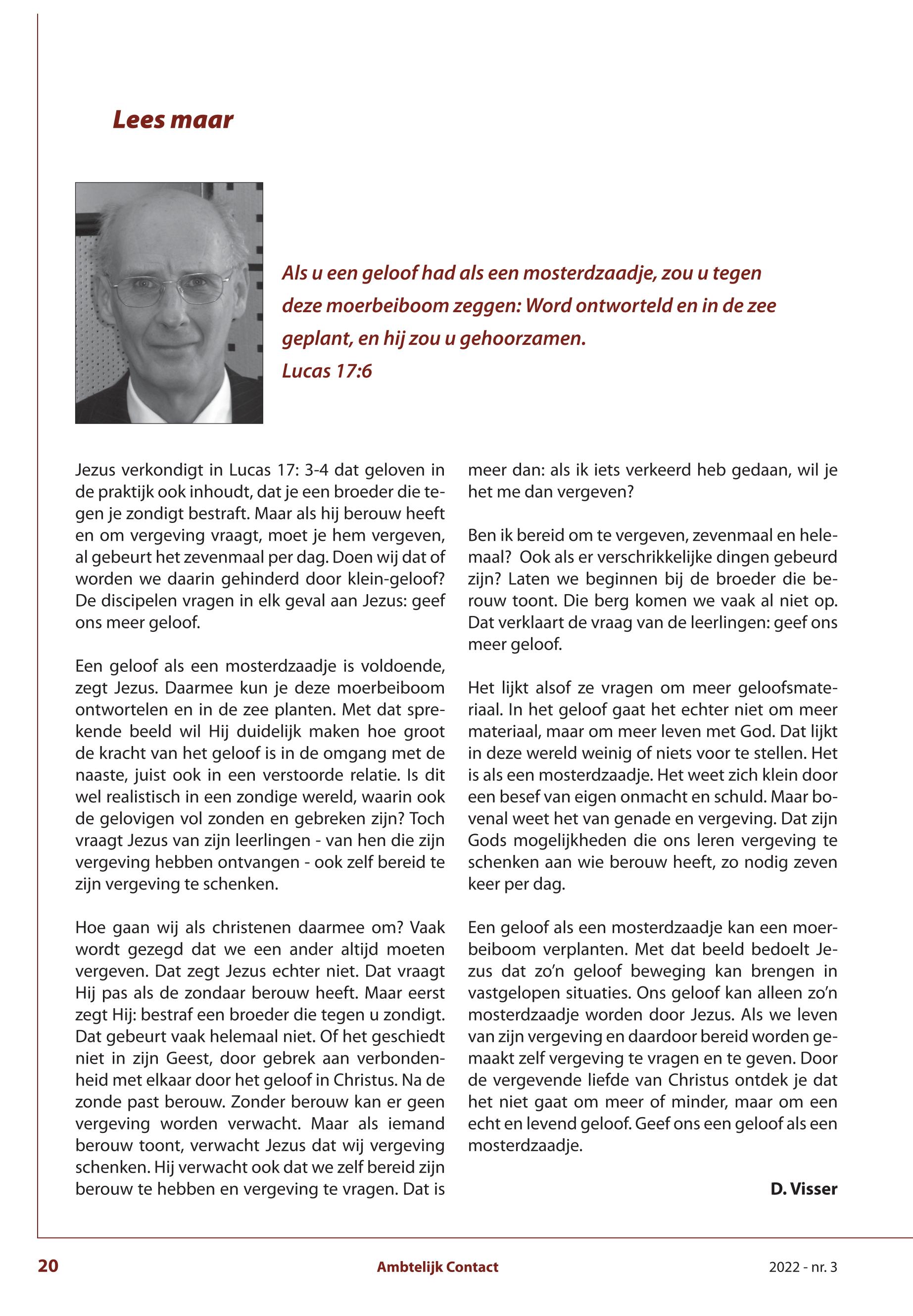 Lees maar

Als u een geloof had als een mosterdzaadje, zou u tegen deze moerbeiboom zeggen: Word ontworteld en in de zee geplant, en hij zou u gehoorzamen.
Lucas 17:6

Jezus verkondigt in Lucas 17: 3-4 dat geloven in de praktijk ook inhoudt, dat je een broeder die tegen je zondigt bestraft. Maar als hij berouw heeft en om vergeving vraagt, moet je hem vergeven, al gebeurt het zevenmaal per dag. Doen wij dat of worden we daarin gehinderd door klein-geloof? De discipelen vragen in elk geval aan Jezus: geef ons meer geloof.

Een geloof als een mosterdzaadje is voldoende, zegt Jezus. Daarmee kun je deze moerbeiboom ontwortelen en in de zee planten. Met dat sprekende beeld wil Hij duidelijk maken hoe groot de kracht van het geloof is in de omgang met de naaste, juist ook in een verstoorde relatie. Is dit wel realistisch in een zondige wereld, waarin ook de gelovigen vol zonden en gebreken zijn? Toch vraagt Jezus van zijn leerlingen - van hen die zijn vergeving hebben ontvangen - ook zelf bereid te zijn vergeving te schenken.

Hoe gaan wij als christenen daarmee om? Vaak wordt gezegd dat we een ander altijd moeten vergeven. Dat zegt Jezus echter niet. Dat vraagt Hij pas als de zondaar berouw heeft. Maar eerst zegt Hij: bestraf een broeder die tegen u zondigt. Dat gebeurt vaak helemaal niet. Of het geschiedt niet in zijn Geest, door gebrek aan verbondenheid met elkaar door het geloof in Christus. Na de zonde past berouw. Zonder berouw kan er geen vergeving worden verwacht. Maar als iemand berouw toont, verwacht Jezus dat wij vergeving schenken. Hij verwacht ook dat we zelf bereid zijn berouw te hebben en vergeving te vragen. Dat is meer dan: als ik iets verkeerd heb gedaan, wil je het me dan vergeven?

Ben ik bereid om te vergeven, zevenmaal en helemaal? Ook als er verschrikkelijke dingen gebeurd zijn? Laten we beginnen bij de broeder die berouw toont. Die berg komen we vaak al niet op. Dat verklaart de vraag van de leerlingen: geef ons meer geloof.

Het lijkt alsof ze vragen om meer geloofsmateriaal. In het geloof gaat het echter niet om meer materiaal, maar om meer leven met God. Dat lijkt in deze wereld weinig of niets voor te stellen. Het is als een mosterdzaadje. Het weet zich klein door een besef van eigen onmacht en schuld. Maar bovenal weet het van genade en vergeving. Dat zijn Gods mogelijkheden die ons leren vergeving te schenken aan wie berouw heeft, zo nodig zeven keer per dag.

Een geloof als een mosterdzaadje kan een moerbeiboom verplanten. Met dat beeld bedoelt Jezus dat zo'n geloof beweging kan brengen in vastgelopen situaties. Ons geloof kan alleen zo'n mosterdzaadje worden door Jezus. Als we leven van zijn vergeving en daardoor bereid worden gemaakt zelf vergeving te vragen en te geven. Door de vergevende liefde van Christus ontdek je dat het niet gaat om meer of minder, maar om een echt en levend geloof. Geef ons een geloof als een mosterdzaadje.

D. Visser

20 Ambtelijk Contact 2022 - nr. 3